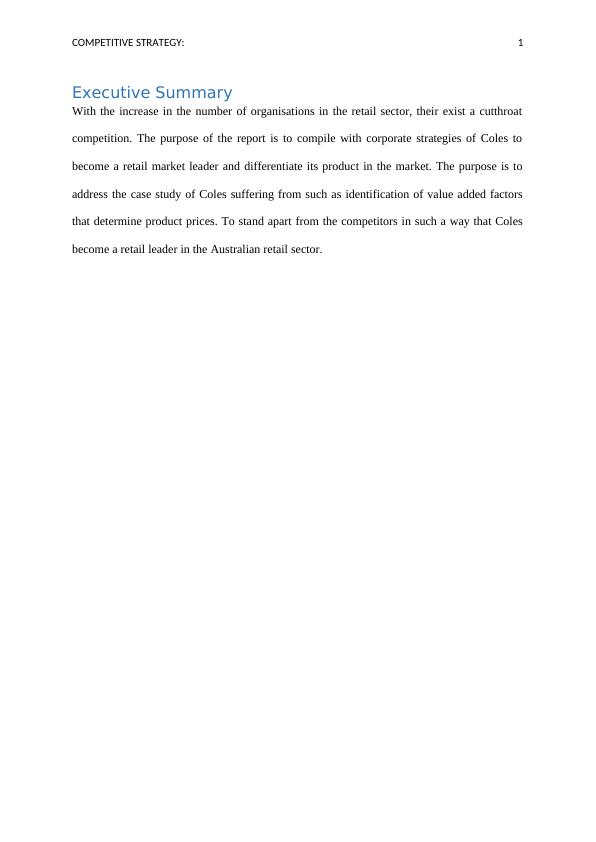 COMPETITIVE STRATEGY: 1

Executive Summary

With the increase in the number of organisations in the retail sector, their exist a cutthroat competition. The purpose of the report is to compile with corporate strategies of Coles to become a retail market leader and differentiate its product in the market. The purpose is to address the case study of Coles suffering from such as identification of value added factors that determine product prices. To stand apart from the competitors in such a way that Coles become a retail leader in the Australian retail sector.